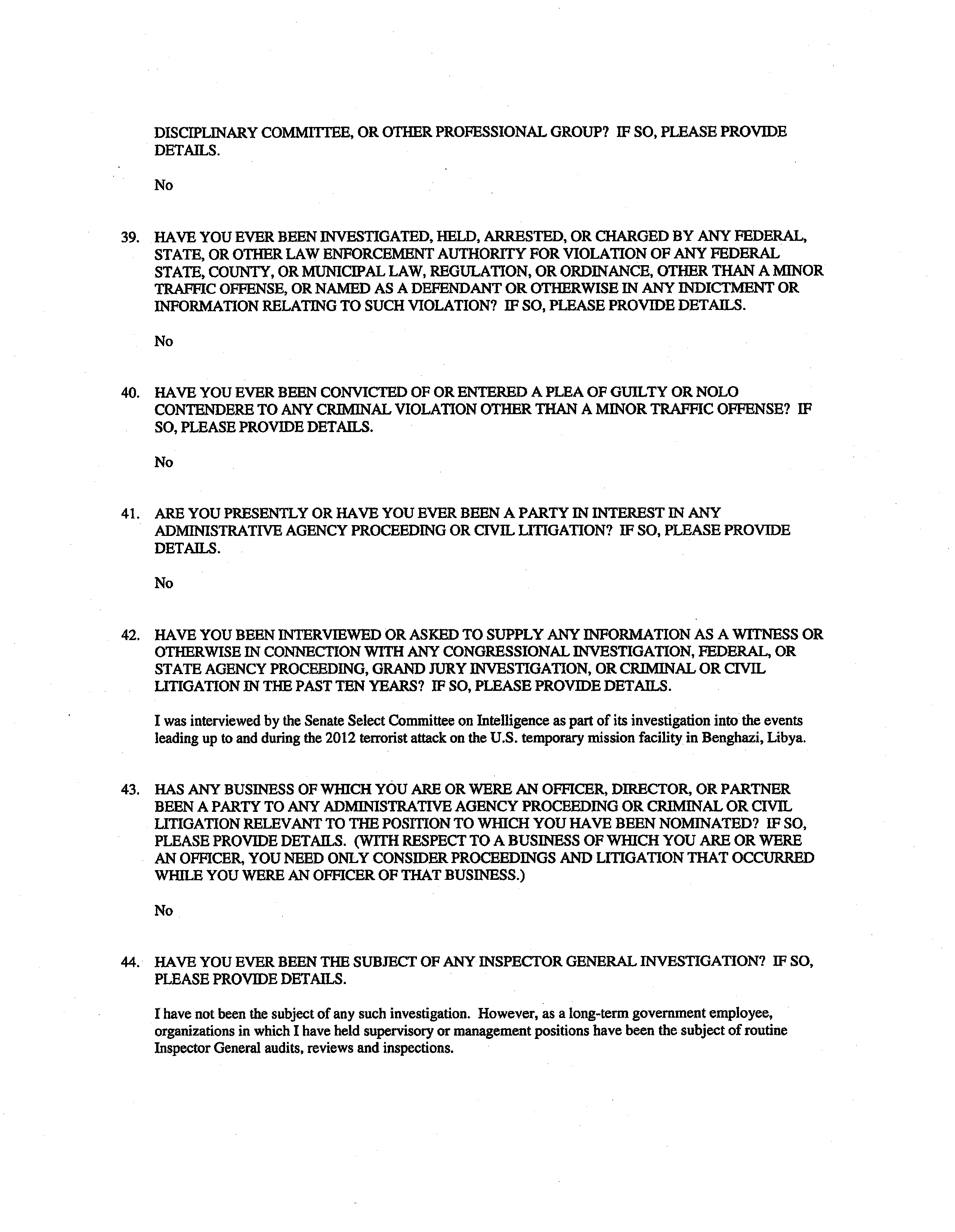 DISCIPLINARY COMMITTEE, OR OTHER PROFESSIONAL GROUP? IF SO, PLEASE PROVIDE DETAILS.

No

39. HAVE YOU EVER BEEN INVESTIGATED, HELD, ARRESTED, OR CHARGED BY ANY FEDERAL, STATE, OR OTHER LAW ENFORCEMENT AUTHORITY FOR VIOLATION OF ANY FEDERAL STATE, COUNTY, OR MUNICIPAL LAW, REGULATION, OR ORDINANCE, OTHER THAN A MINOR TRAFFIC OFFENSE, OR NAMED AS A DEFENDANT OR OTHERWISE IN ANY INDICTMENT OR INFORMATION RELATING TO SUCH VIOLATION? IF SO, PLEASE PROVIDE DETAILS.

No

40. HAVE YOU EVER BEEN CONVICTED OF OR ENTERED A PLEA OF GUILTY OR NOLO CONTENDERE TO ANY CRIMINAL VIOLATION OTHER THAN A MINOR TRAFFIC OFFENSE? IF SO, PLEASE PROVIDE DETAILS.

No

41. ARE YOU PRESENTLY OR HAVE YOU EVER BEEN A PARTY IN INTEREST IN ANY ADMINISTRATIVE AGENCY PROCEEDING OR CIVIL LITIGATION? IF SO, PLEASE PROVIDE DETAILS.

No

42. HAVE YOU BEEN INTERVIEWED OR ASKED TO SUPPLY ANY INFORMATION AS A WITNESS OR OTHERWISE IN CONNECTION WITH ANY CONGRESSIONAL INVESTIGATION, FEDERAL, OR STATE AGENCY PROCEEDING, GRAND JURY INVESTIGATION, OR CRIMINAL OR CIVIL LITIGATION IN THE PAST TEN YEARS? IF SO, PLEASE PROVIDE DETAILS.

I was interviewed by the Senate Select Committee on Intelligence as part of its investigation into the events leading up to and during the 2012 terrorist attack on the U.S. temporary mission facility in Benghazi, Libya.

43. HAS ANY BUSINESS OF WHICH YOU ARE OR WERE AN OFFICER, DIRECTOR, OR PARTNER BEEN A PARTY TO ANY ADMINISTRATIVE AGENCY PROCEEDING OR CRIMINAL OR CIVIL LITIGATION RELEVANT TO THE POSITION TO WHICH YOU HAVE BEEN NOMINATED? IF SO, PLEASE PROVIDE DETAILS. (WITH RESPECT TO A BUSINESS OF WHICH YOU ARE OR WERE AN OFFICER, YOU NEED ONLY CONSIDER PROCEEDINGS AND LITIGATION THAT OCCURRED WHILE YOU WERE AN OFFICER OF THAT BUSINESS.)

No

44. HAVE YOU EVER BEEN THE SUBJECT OF ANY INSPECTOR GENERAL INVESTIGATION? IF SO, PLEASE PROVIDE DETAILS.

I have not been the subject of any such investigation. However, as a long-term government employee, organizations in which I have held supervisory or management positions have been the subject of routine Inspector General audits, reviews and inspections.